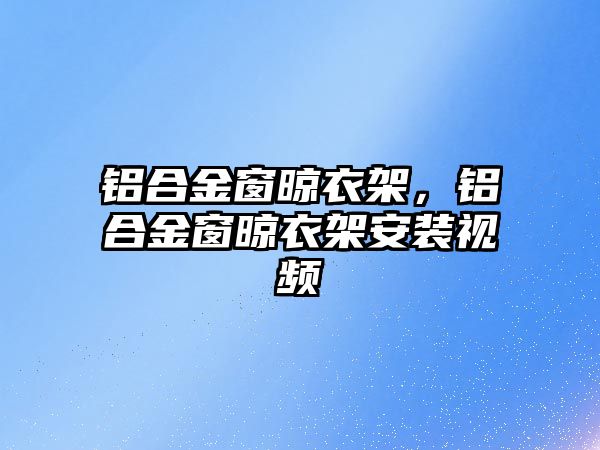 铝合金窗晾衣架，铝合金窗晾衣架安装视频